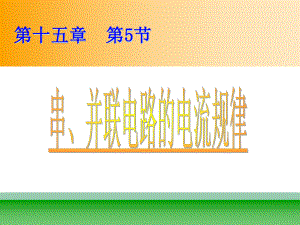 第十五章　第5节

串、并联电路的电流规律